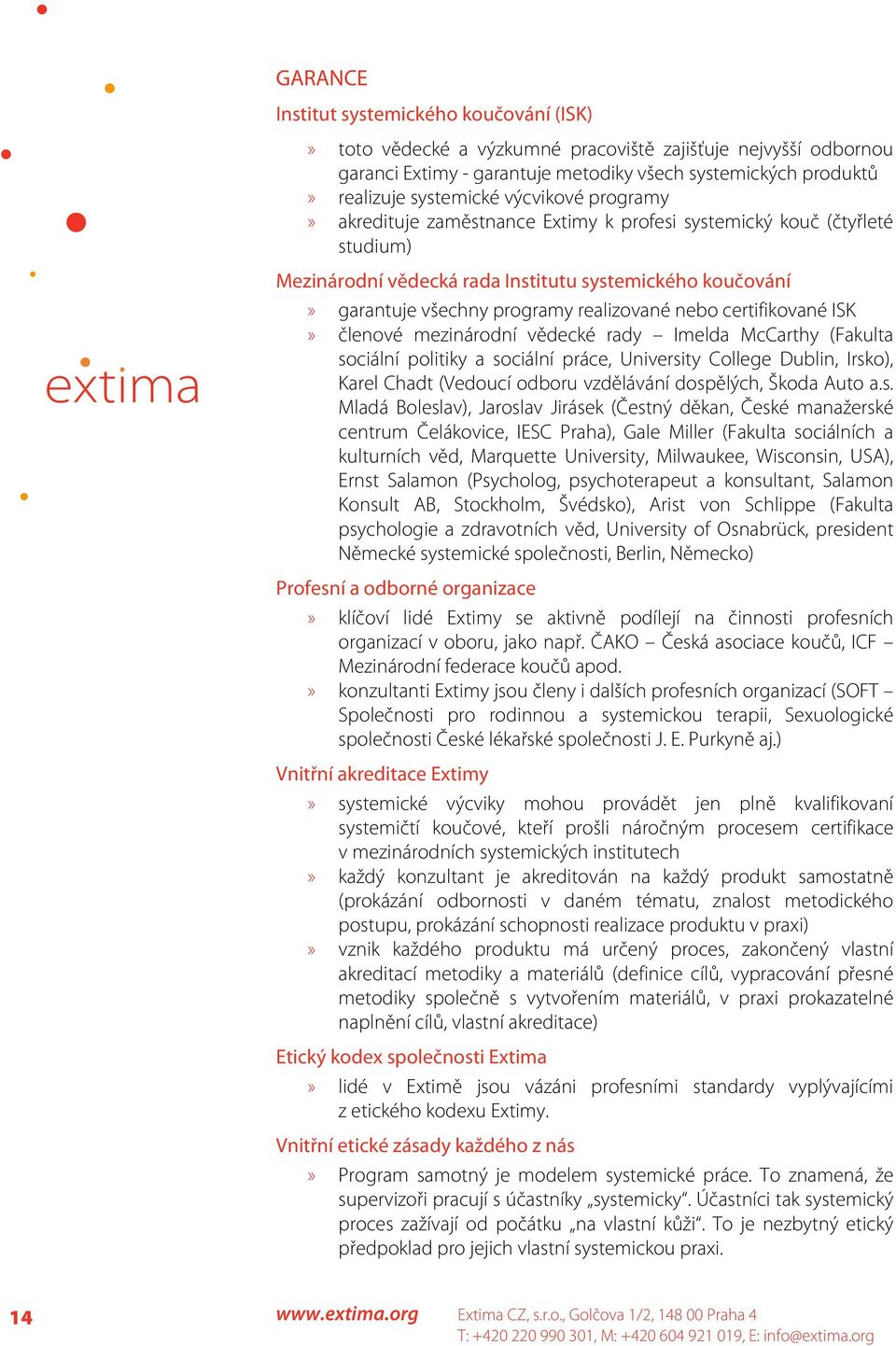 extima

GARANCE

Institut systemického koučování (ISK)

» toto vědecké a výzkumné pracoviště zajišťuje nejvyšší odbornou garanci Extimy - garantuje metodiky všech systemických produktů
» realizuje systemické výcvikové programy
» akredituje zaměstnance Extimy k profesi systemický kouč (čtyřleté studium)

Mezinárodní vědecká rada Institutu systemického koučování

» garantuje všechny programy realizované nebo certifikované ISK
» členové mezinárodní vědecké rady – Imelda McCarthy (Fakulta sociální politiky a sociální práce, University College Dublin, Irsko), Karel Chadt (Vedoucí odboru vzdělávání dospělých, Škoda Auto a.s. Mladá Boleslav), Jaroslav Jirásek (Čestný děkan, České manažerské centrum Čelákovice, IESC Praha), Gale Miller (Fakulta sociálních a kulturních věd, Marquette University, Milwaukee, Wisconsin, USA), Ernst Salamon (Psycholog, psychoterapeut a konsultant, Salamon Konsult AB, Stockholm, Švédsko), Arist von Schlippe (Fakulta psychologie a zdravotních věd, University of Osnabrück, president Německé systemické společnosti, Berlin, Německo)

Profesní a odborné organizace

» klíčoví lidé Extimy se aktivně podílejí na činnosti profesních organizací v oboru, jako např. ČAKO – Česká asociace koučů, ICF – Mezinárodní federace koučů apod.
» konzultanti Extimy jsou členy i dalších profesních organizací (SOFT – Společnosti pro rodinnou a systemickou terapii, Sexuologické společnosti České lékařské společnosti J. E. Purkyně aj.)

Vnitřní akreditace Extimy

» systemické výcviky mohou provádět jen plně kvalifikovaní systemičtí koučové, kteří prošli náročným procesem certifikace v mezinárodních systemických institutech
» každý konzultant je akreditován na každý produkt samostatně (prokázání odbornosti v daném tématu, znalost metodického postupu, prokázání schopnosti realizace produktu v praxi)
» vznik každého produktu má určený proces, zakončený vlastní akreditací metodiky a materiálů (definice cílů, vypracování přesné metodiky společně s vytvořením materiálů, v praxi prokazatelné naplnění cílů, vlastní akreditace)

Etický kodex společnosti Extima

» lidé v Extimě jsou vázáni profesními standardy vyplývajícími z etického kodexu Extimy.

Vnitřní etické zásady každého z nás

» Program samotný je modelem systemické práce. To znamená, že supervizoři pracují s účastníky „systemicky“. Účastníci tak systemický proces zažívají od počátku „na vlastní kůži“. To je nezbytný etický předpoklad pro jejich vlastní systemickou praxi.

14 www.extima.org Extima CZ, s.r.o., Golčova 1/2, 148 00 Praha 4
T: +420 220 990 301, M: +420 604 921 019, E: info@extima.org